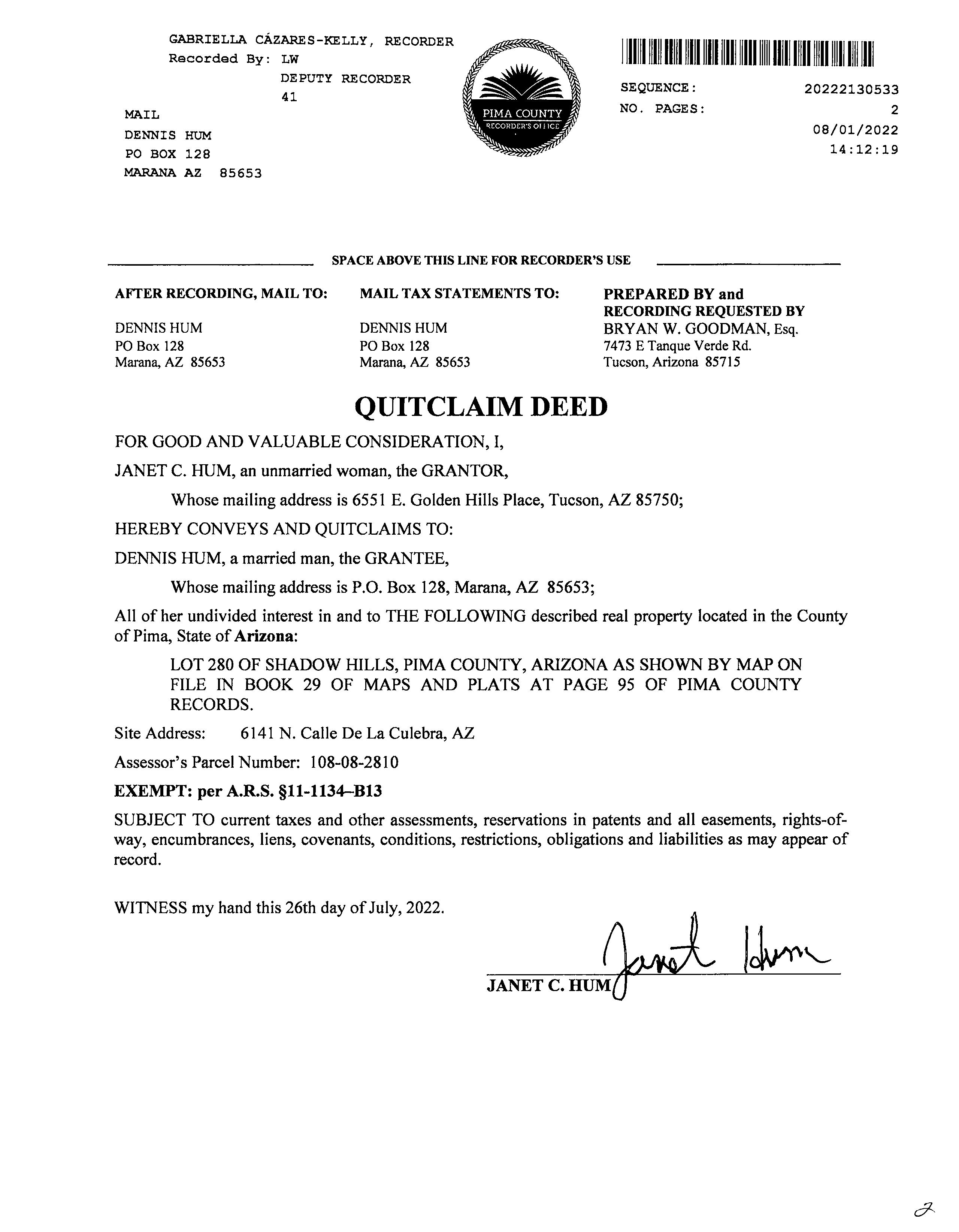 GABRIELLA CÁZARES-KELLY, RECORDER
Recorded By: LW
DEPUTY RECORDER
41

MAIL
DENNIS HUM
PO BOX 128
MARANA AZ 85653

PIMA COUNTY
RECORDER'S OFFICE

SEQUENCE: 20222130533
NO. PAGES: 2
08/01/2022
14:12:19

SPACE ABOVE THIS LINE FOR RECORDER'S USE

AFTER RECORDING, MAIL TO:

DENNIS HUM
PO Box 128
Marana, AZ 85653

MAIL TAX STATEMENTS TO:

DENNIS HUM
PO Box 128
Marana, AZ 85653

PREPARED BY and RECORDING REQUESTED BY
BRYAN W. GOODMAN, Esq.
7473 E Tanque Verde Rd.
Tucson, Arizona 85715

QUITCLAIM DEED

FOR GOOD AND VALUABLE CONSIDERATION, I,

JANET C. HUM, an unmarried woman, the GRANTOR,

Whose mailing address is 6551 E. Golden Hills Place, Tucson, AZ 85750;

HEREBY CONVEYS AND QUITCLAIMS TO:

DENNIS HUM, a married man, the GRANTEE,

Whose mailing address is P.O. Box 128, Marana, AZ 85653;

All of her undivided interest in and to THE FOLLOWING described real property located in the County of Pima, State of Arizona:

LOT 280 OF SHADOW HILLS, PIMA COUNTY, ARIZONA AS SHOWN BY MAP ON FILE IN BOOK 29 OF MAPS AND PLATS AT PAGE 95 OF PIMA COUNTY RECORDS.

Site Address: 6141 N. Calle De La Culebra, AZ

Assessor's Parcel Number: 108-08-2810

EXEMPT: per A.R.S. §11-1134–B13

SUBJECT TO current taxes and other assessments, reservations in patents and all easements, rights-of-way, encumbrances, liens, covenants, conditions, restrictions, obligations and liabilities as may appear of record.

WITNESS my hand this 26th day of July, 2022.

Janet Hum
JANET C. HUM

2